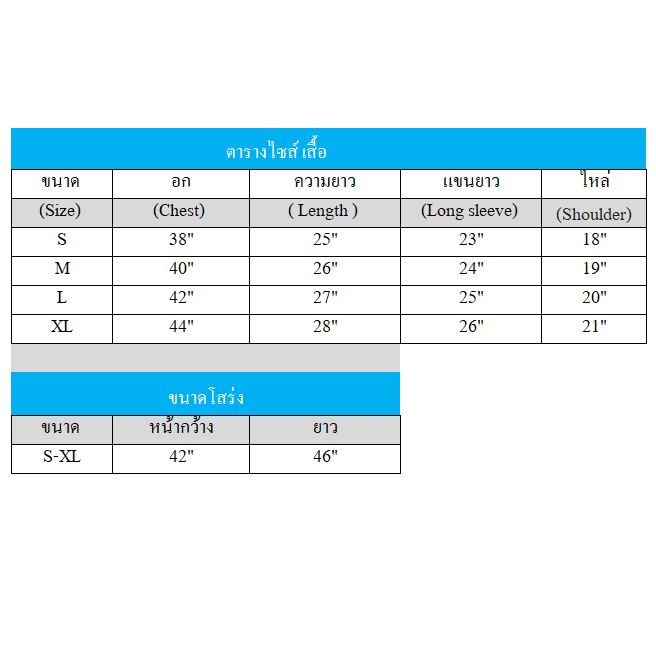 ตารางไซส์ เสื้อ

| ขนาด | อก | ความยาว | แขนยาว | ไหล่ |
|---|---|---|---|---|
| (Size) | (Chest) | ( Length ) | (Long sleeve) | (Shoulder) |
| S | 38" | 25" | 23" | 18" |
| M | 40" | 26" | 24" | 19" |
| L | 42" | 27" | 25" | 20" |
| XL | 44" | 28" | 26" | 21" |

ขนาดโสร่ง

| ขนาด | หน้ากว้าง | ยาว |
|---|---|---|
| S-XL | 42" | 46" |